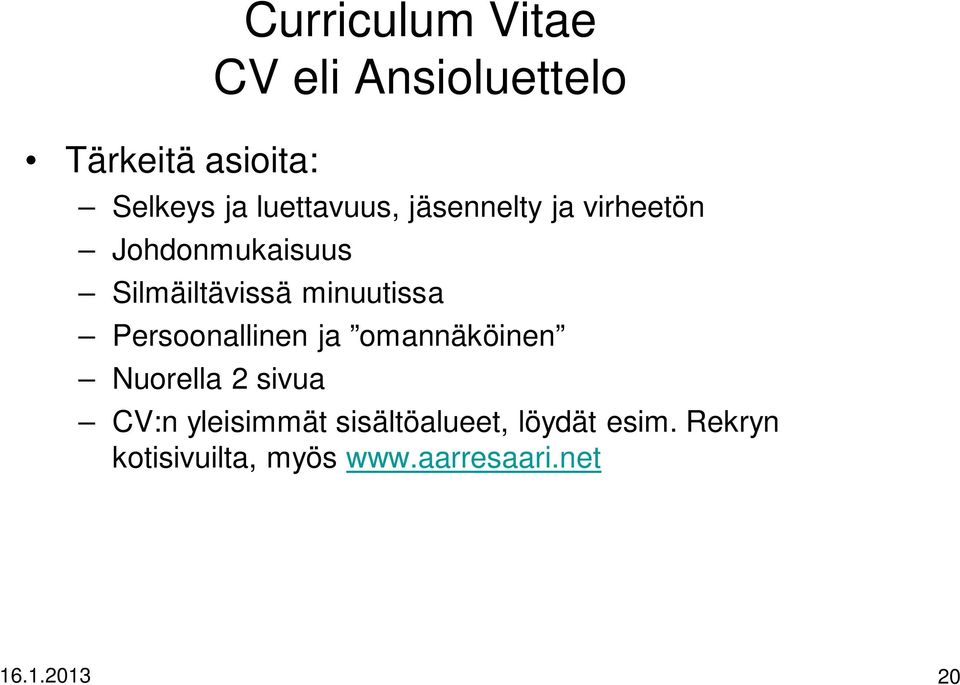 Curriculum Vitae
CV eli Ansioluettelo

• Tärkeitä asioita:
– Selkeys ja luettavuus, jäsennelty ja virheetön
– Johdonmukaisuus
– Silmäiltävissä minuutissa
– Persoonallinen ja ”omannäköinen”
– Nuorella 2 sivua
– CV:n yleisimmät sisältöalueet, löydät esim. Rekryn kotisivuilta, myös www.aarresaari.net

16.1.2013

20